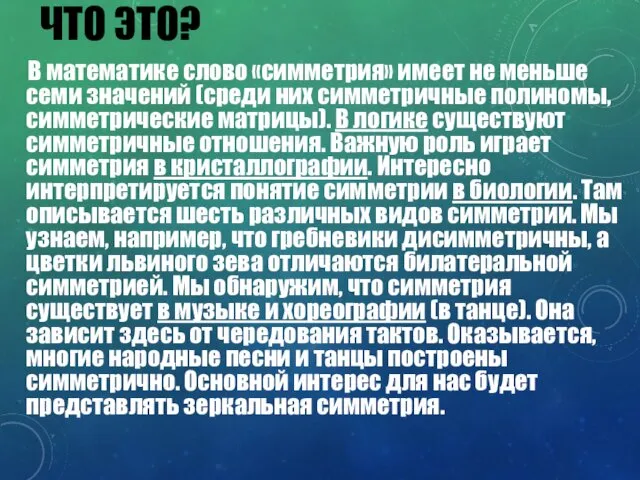 ЧТО ЭТО?

В математике слово «симметрия» имеет не меньше семи значений (среди них симметричные полиномы, симметрические матрицы). В логике существуют симметричные отношения. Важную роль играет симметрия в кристаллографии. Интересно интерпретируется понятие симметрии в биологии. Там описывается шесть различных видов симметрии. Мы узнаем, например, что гребневики дисимметричны, а цветки львиного зева отличаются билатеральной симметрией. Мы обнаружим, что симметрия существует в музыке и хореографии (в танце). Она зависит здесь от чередования тактов. Оказывается, многие народные песни и танцы построены симметрично. Основной интерес для нас будет представлять зеркальная симметрия.